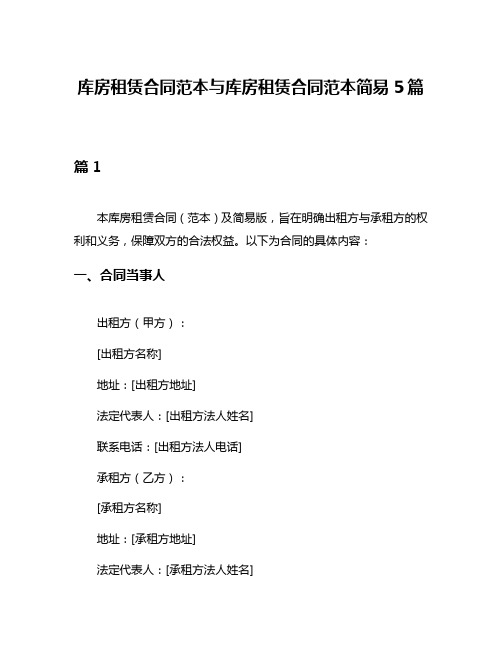 库房租赁合同范本与库房租赁合同范本简易 5 篇

篇 1

本库房租赁合同（范本）及简易版，旨在明确出租方与承租方的权利和义务，保障双方的合法权益。以下为合同的具体内容：

一、合同当事人

出租方（甲方）：

[出租方名称]

地址：[出租方地址]

法定代表人：[出租方法人姓名]

联系电话：[出租方法人电话]

承租方（乙方）：

[承租方名称]

地址：[承租方地址]

法定代表人：[承租方法人姓名]